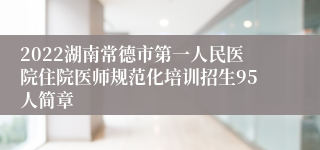 2022湖南常德市第一人民医院住院医师规范化培训招生95人简章